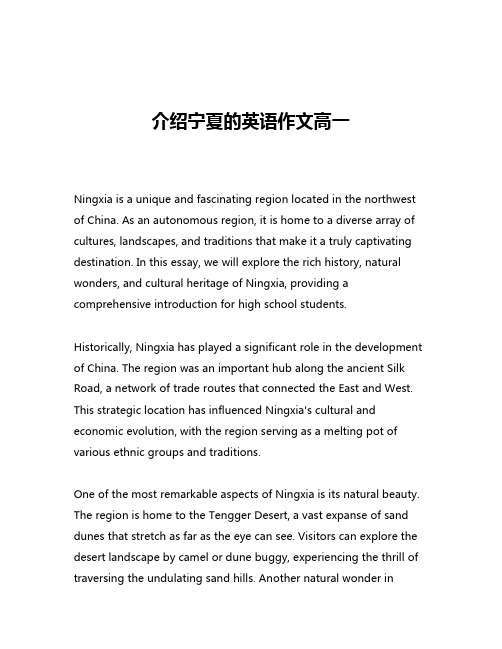 介绍宁夏的英语作文高一

Ningxia is a unique and fascinating region located in the northwest of China. As an autonomous region, it is home to a diverse array of cultures, landscapes, and traditions that make it a truly captivating destination. In this essay, we will explore the rich history, natural wonders, and cultural heritage of Ningxia, providing a comprehensive introduction for high school students.

Historically, Ningxia has played a significant role in the development of China. The region was an important hub along the ancient Silk Road, a network of trade routes that connected the East and West. This strategic location has influenced Ningxia's cultural and economic evolution, with the region serving as a melting pot of various ethnic groups and traditions.

One of the most remarkable aspects of Ningxia is its natural beauty. The region is home to the Tengger Desert, a vast expanse of sand dunes that stretch as far as the eye can see. Visitors can explore the desert landscape by camel or dune buggy, experiencing the thrill of traversing the undulating sand hills. Another natural wonder in